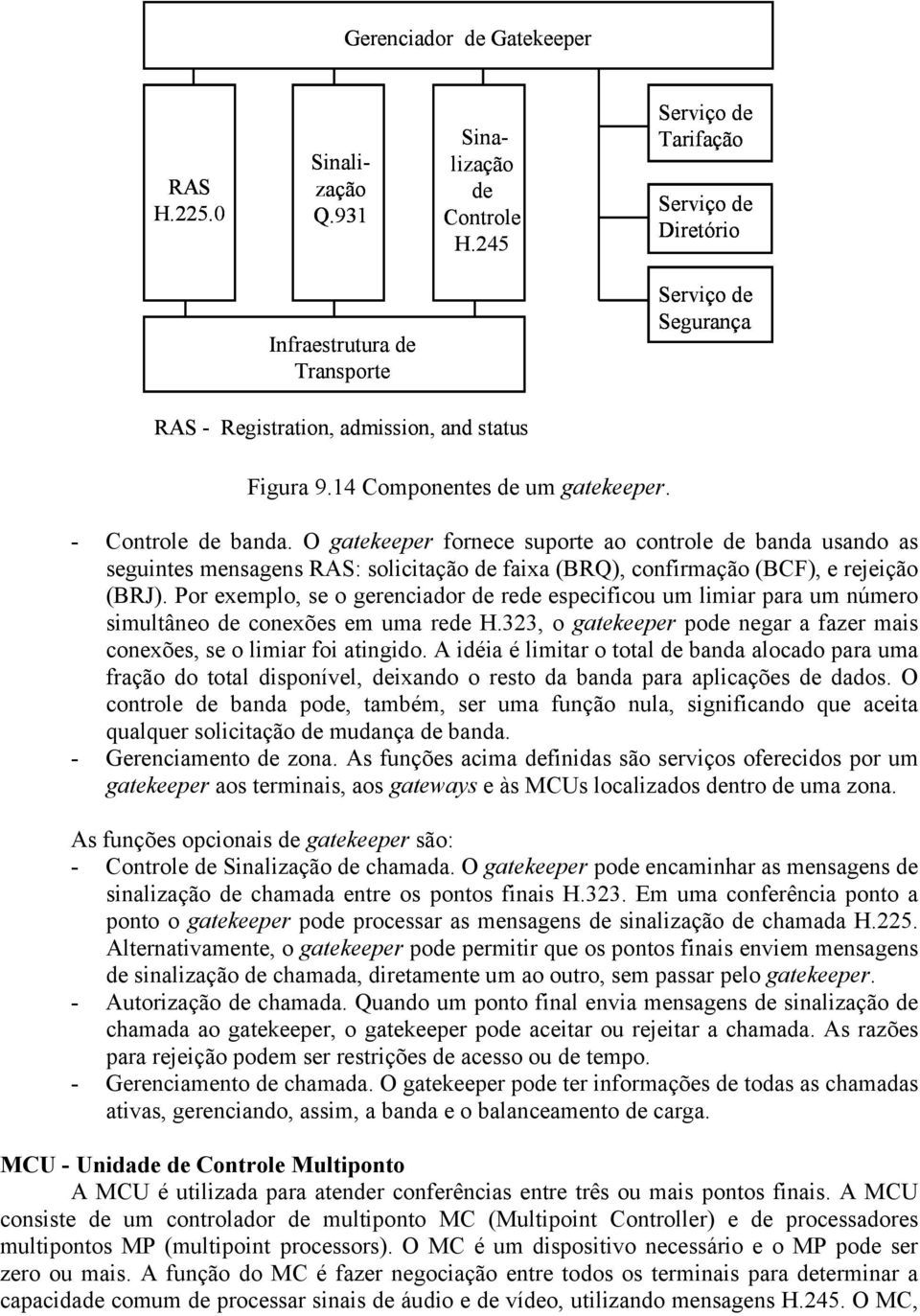 Gerenciador de Gatekeeper

RAS H.225.0

Sinalização Q.931

Sinalização de Controle H.245

Serviço de Tarifação

Serviço de Diretório

Serviço de Segurança

Infraestrutura de Transporte

RAS - Registration, admission, and status

Figura 9.14 Componentes de um gatekeeper.

- Controle de banda. O gatekeeper fornece suporte ao controle de banda usando as seguintes mensagens RAS: solicitação de faixa (BRQ), confirmação (BCF), e rejeição (BRJ). Por exemplo, se o gerenciador de rede especificou um limiar para um número simultâneo de conexões em uma rede H.323, o gatekeeper pode negar a fazer mais conexões, se o limiar foi atingido. A idéia é limitar o total de banda alocado para uma fração do total disponível, deixando o resto da banda para aplicações de dados. O controle de banda pode, também, ser uma função nula, significando que aceita qualquer solicitação de mudança de banda.
- Gerenciamento de zona. As funções acima definidas são serviços oferecidos por um gatekeeper aos terminais, aos gateways e às MCUs localizados dentro de uma zona.

As funções opcionais de gatekeeper são:
- Controle de Sinalização de chamada. O gatekeeper pode encaminhar as mensagens de sinalização de chamada entre os pontos finais H.323. Em uma conferência ponto a ponto o gatekeeper pode processar as mensagens de sinalização de chamada H.225. Alternativamente, o gatekeeper pode permitir que os pontos finais enviem mensagens de sinalização de chamada, diretamente um ao outro, sem passar pelo gatekeeper.
- Autorização de chamada. Quando um ponto final envia mensagens de sinalização de chamada ao gatekeeper, o gatekeeper pode aceitar ou rejeitar a chamada. As razões para rejeição podem ser restrições de acesso ou de tempo.
- Gerenciamento de chamada. O gatekeeper pode ter informações de todas as chamadas ativas, gerenciando, assim, a banda e o balanceamento de carga.

MCU - Unidade de Controle Multiponto
A MCU é utilizada para atender conferências entre três ou mais pontos finais. A MCU consiste de um controlador de multiponto MC (Multipoint Controller) e de processadores multipontos MP (multipoint processors). O MC é um dispositivo necessário e o MP pode ser zero ou mais. A função do MC é fazer negociação entre todos os terminais para determinar a capacidade comum de processar sinais de áudio e de vídeo, utilizando mensagens H.245. O MC,